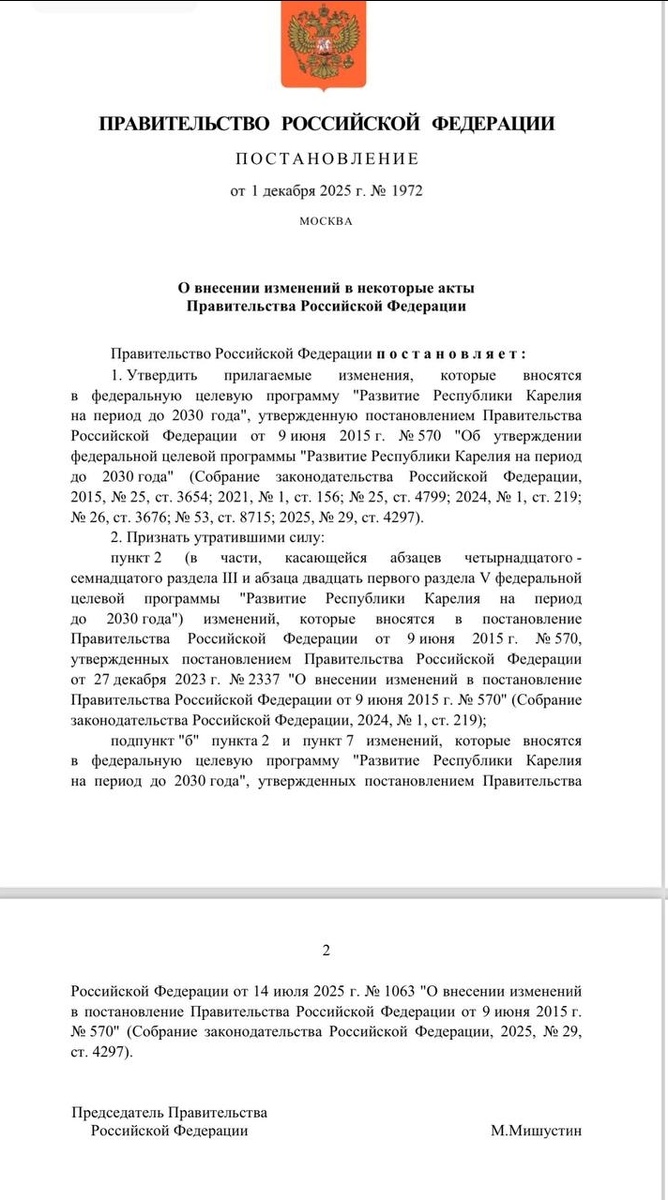 ПРАВИТЕЛЬСТВО РОССИЙСКОЙ ФЕДЕРАЦИИ

ПОСТАНОВЛЕНИЕ

от 1 декабря 2025 г. № 1972

МОСКВА

О внесении изменений в некоторые акты Правительства Российской Федерации

Правительство Российской Федерации постановляет:

1. Утвердить прилагаемые изменения, которые вносятся в федеральную целевую программу "Развитие Республики Карелия на период до 2030 года", утвержденную постановлением Правительства Российской Федерации от 9 июня 2015 г. № 570 "Об утверждении федеральной целевой программы "Развитие Республики Карелия на период до 2030 года" (Собрание законодательства Российской Федерации, 2015, № 25, ст. 3654; 2021, № 1, ст. 156; № 25, ст. 4799; 2024, № 1, ст. 219; № 26, ст. 3676; № 53, ст. 8715; 2025, № 29, ст. 4297).

2. Признать утратившими силу:

пункт 2 (в части, касающейся абзацев четырнадцатого - семнадцатого раздела III и абзаца двадцать первого раздела V федеральной целевой программы "Развитие Республики Карелия на период до 2030 года") изменений, которые вносятся в постановление Правительства Российской Федерации от 9 июня 2015 г. № 570, утвержденных постановлением Правительства Российской Федерации от 27 декабря 2023 г. № 2337 "О внесении изменений в постановление Правительства Российской Федерации от 9 июня 2015 г. № 570" (Собрание законодательства Российской Федерации, 2024, № 1, ст. 219);

подпункт "б" пункта 2 и пункт 7 изменений, которые вносятся в федеральную целевую программу "Развитие Республики Карелия на период до 2030 года", утвержденных постановлением Правительства

2

Российской Федерации от 14 июля 2025 г. № 1063 "О внесении изменений в постановление Правительства Российской Федерации от 9 июня 2015 г. № 570" (Собрание законодательства Российской Федерации, 2025, № 29, ст. 4297).

Председатель Правительства Российской Федерации

М.Мишустин